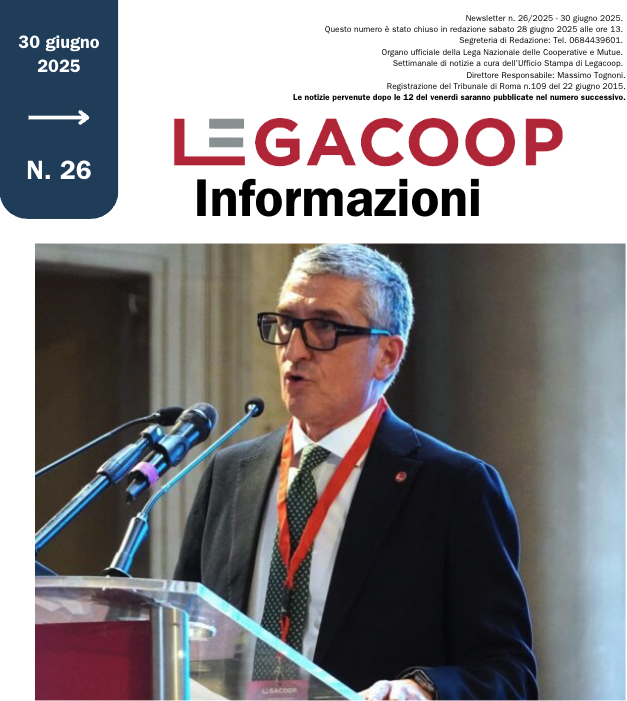 30 giugno 2025

N. 26

Newsletter n. 26/2025 - 30 giugno 2025.
Questo numero è stato chiuso in redazione sabato 28 giugno 2025 alle ore 13.
Segreteria di Redazione: Tel. 0684439601.
Organo ufficiale della Lega Nazionale delle Cooperative e Mutue.
Settimanale di notizie a cura dell'Ufficio Stampa di Legacoop.
Direttore Responsabile: Massimo Tognoni.
Registrazione del Tribunale di Roma n.109 del 22 giugno 2015.
Le notizie pervenute dopo le 12 del venerdì saranno pubblicate nel numero successivo.

LEGACOOP
Informazioni

LEGACOOP